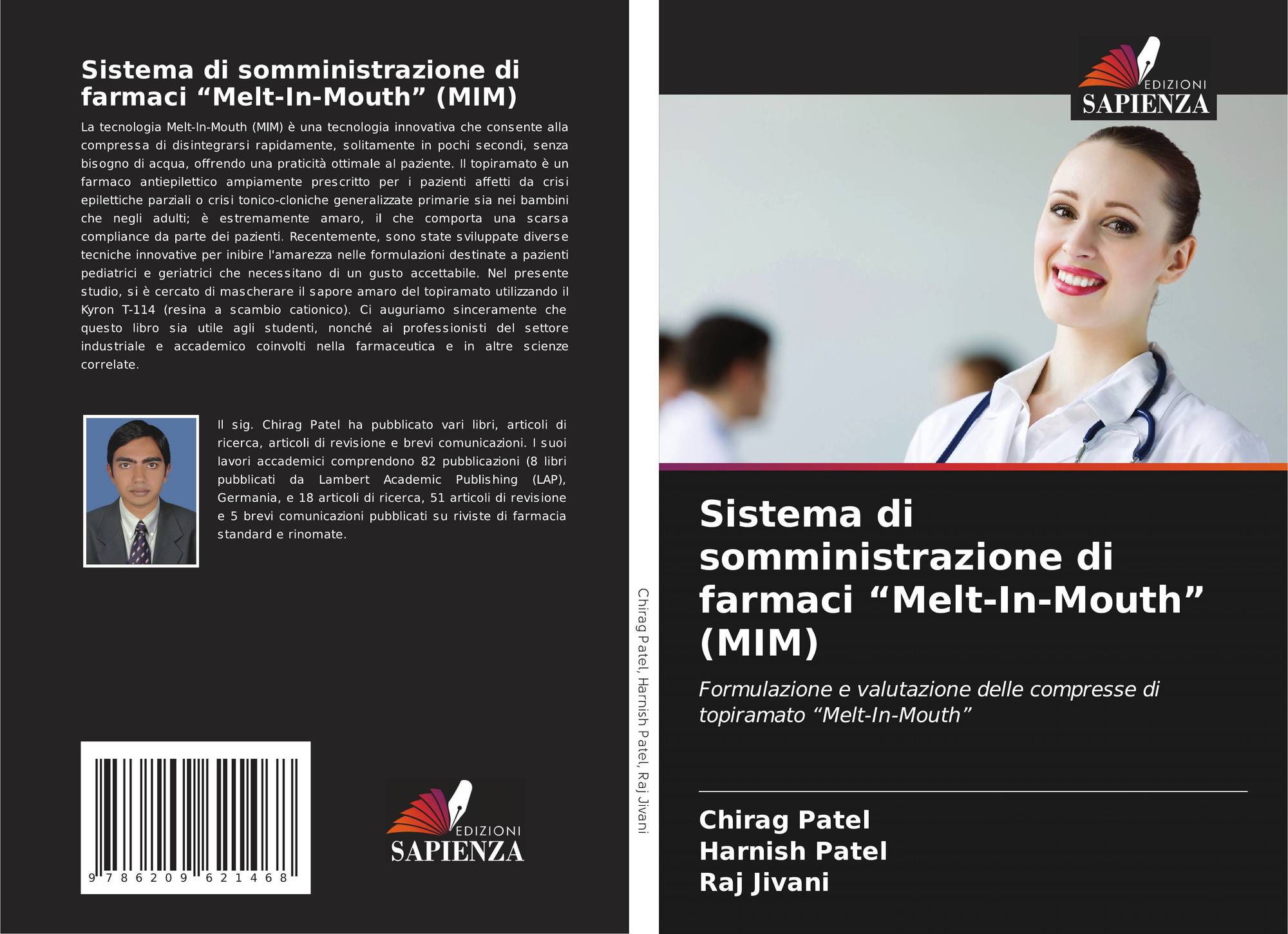 Sistema di somministrazione di farmaci "Melt-In-Mouth" (MIM)

La tecnologia Melt-In-Mouth (MIM) è una tecnologia innovativa che consente alla compressa di disintegrarsi rapidamente, solitamente in pochi secondi, senza bisogno di acqua, offrendo una praticità ottimale al paziente. Il topiramato è un farmaco antiepilettico ampiamente prescritto per i pazienti affetti da crisi epilettiche parziali o crisi tonico-cloniche generalizzate primarie sia nei bambini che negli adulti; è estremamente amaro, il che comporta una scarsa compliance da parte dei pazienti. Recentemente, sono state sviluppate diverse tecniche innovative per inibire l'amarezza nelle formulazioni destinate a pazienti pediatrici e geriatrici che necessitano di un gusto accettabile. Nel presente studio, si è cercato di mascherare il sapore amaro del topiramato utilizzando il Kyron T-114 (resina a scambio cationico). Ci auguriamo sinceramente che questo libro sia utile agli studenti, nonché ai professionisti del settore industriale e accademico coinvolti nella farmaceutica e in altre scienze correlate.

Il sig. Chirag Patel ha pubblicato vari libri, articoli di ricerca, articoli di revisione e brevi comunicazioni. I suoi lavori accademici comprendono 82 pubblicazioni (8 libri pubblicati da Lambert Academic Publishing (LAP), Germania, e 18 articoli di ricerca, 51 articoli di revisione e 5 brevi comunicazioni pubblicati su riviste di farmacia standard e rinomate.

9 786209 621468

EDIZIONI
SAPIENZA

Chirag Patel, Harnish Patel, Raj Jivani

EDIZIONI
SAPIENZA

Sistema di somministrazione di farmaci "Melt-In-Mouth" (MIM)

Formulazione e valutazione delle compresse di topiramato "Melt-In-Mouth"

Chirag Patel
Harnish Patel
Raj Jivani